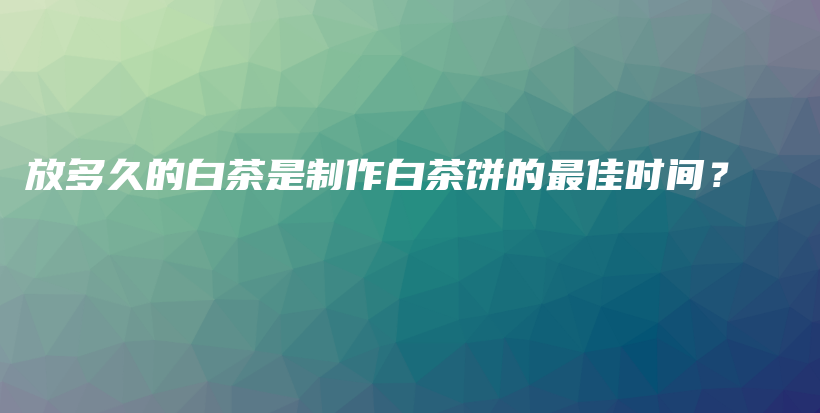 放多久的白茶是制作白茶饼的最佳时间？